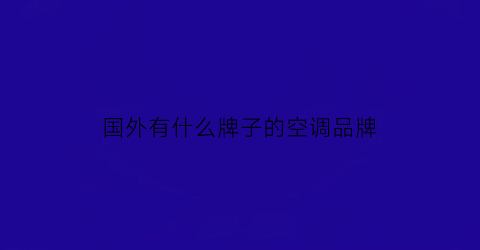 国外有什么牌子的空调品牌